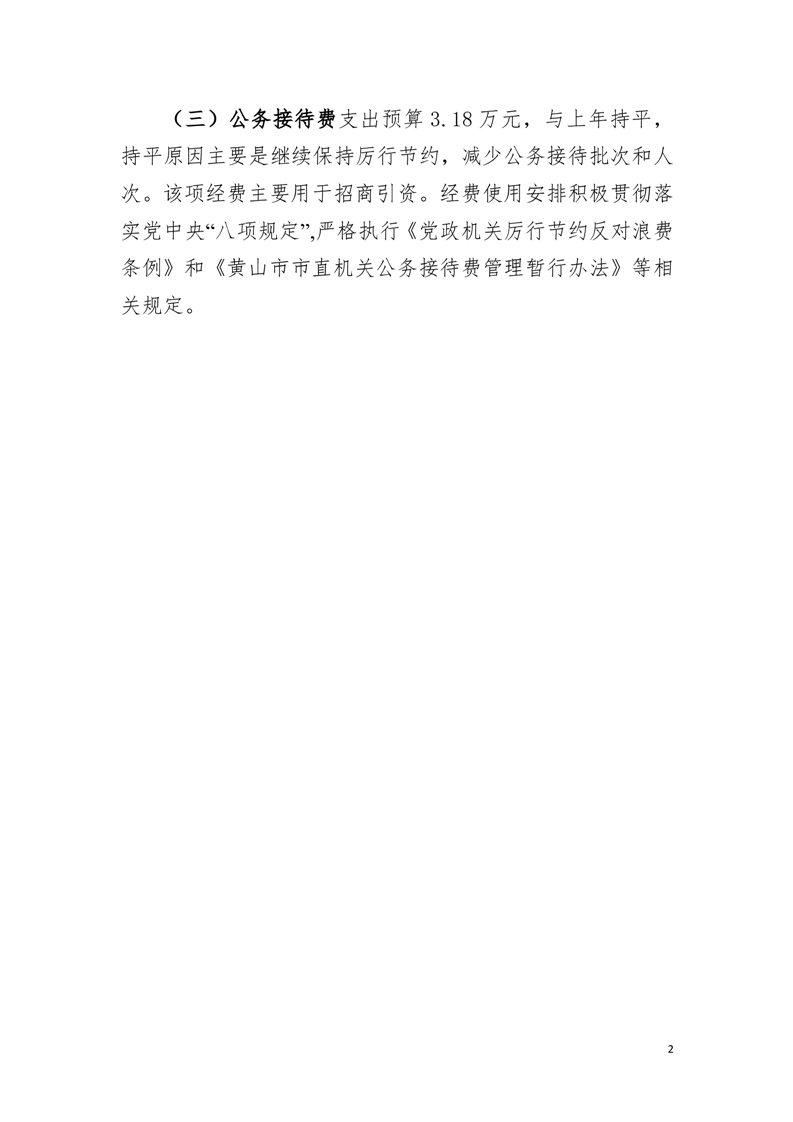 （三）公务接待费支出预算 3.18 万元，与上年持平，持平原因主要是继续保持厉行节约，减少公务接待批次和人次。该项经费主要用于招商引资。经费使用安排积极贯彻落实党中央“八项规定”,严格执行《党政机关厉行节约反对浪费条例》和《黄山市市直机关公务接待费管理暂行办法》等相关规定。

2